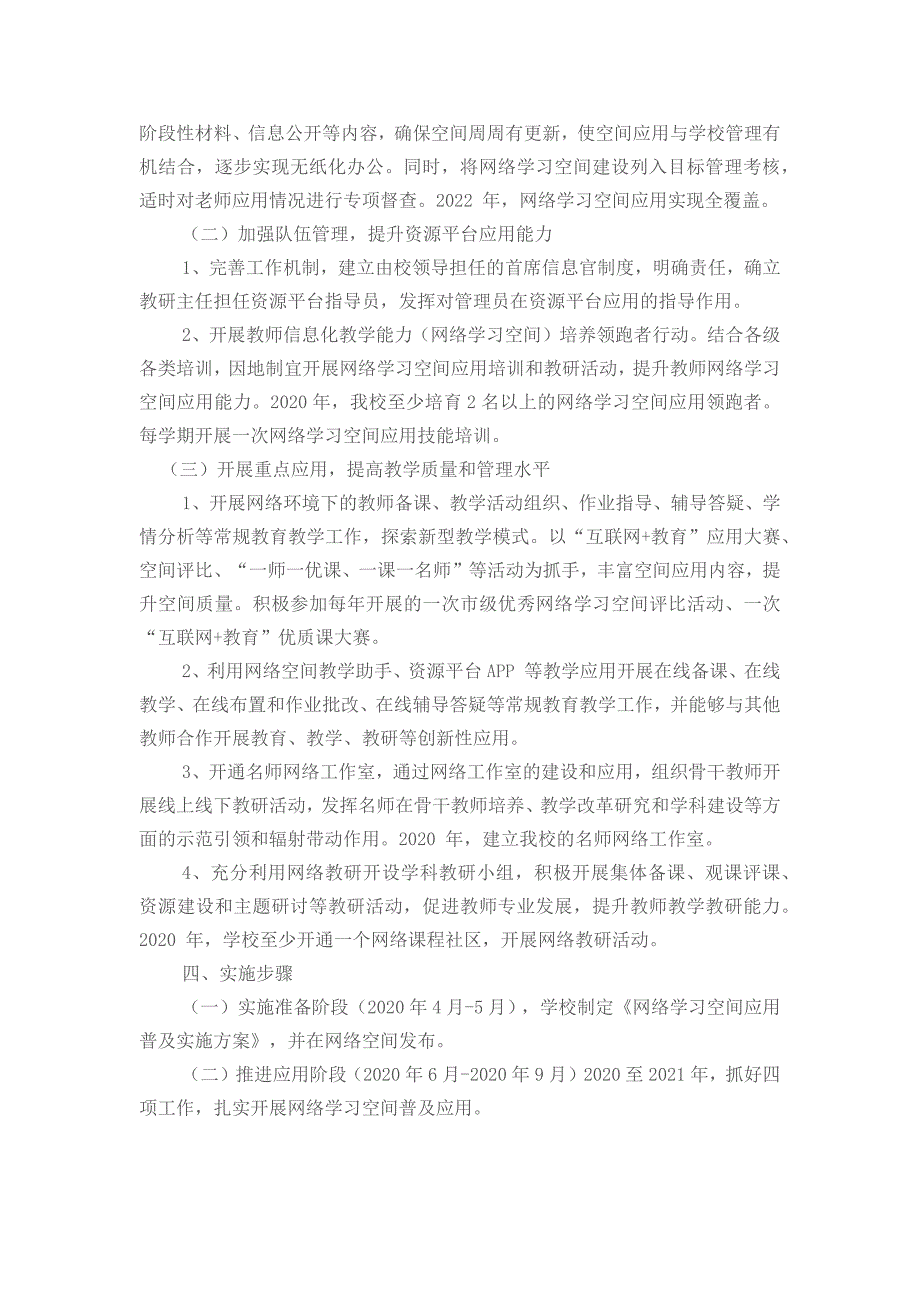 阶段性材料、信息公开等内容，确保空间周周有更新，使空间应用与学校管理有机结合，逐步实现无纸化办公。同时，将网络学习空间建设列入目标管理考核，适时对老师应用情况进行专项督查。2022 年，网络学习空间应用实现全覆盖。

（二）加强队伍管理，提升资源平台应用能力

1、完善工作机制，建立由校领导担任的首席信息官制度，明确责任，确立教研主任担任资源平台指导员，发挥对管理员在资源平台应用的指导作用。

2、开展教师信息化教学能力（网络学习空间）培养领跑者行动。结合各级各类培训，因地制宜开展网络学习空间应用培训和教研活动，提升教师网络学习空间应用能力。2020 年，我校至少培育 2 名以上的网络学习空间应用领跑者。每学期开展一次网络学习空间应用技能培训。

（三）开展重点应用，提高教学质量和管理水平

1、开展网络环境下的教师备课、教学活动组织、作业指导、辅导答疑、学情分析等常规教育教学工作，探索新型教学模式。以“互联网+教育”应用大赛、空间评比、“一师一优课、一课一名师”等活动为抓手，丰富空间应用内容，提升空间质量。积极参加每年开展的一次市级优秀网络学习空间评比活动、一次“互联网+教育”优质课大赛。

2、利用网络空间教学助手、资源平台 APP 等教学应用开展在线备课、在线教学、在线布置和作业批改、在线辅导答疑等常规教育教学工作，并能够与其他教师合作开展教育、教学、教研等创新性应用。

3、开通名师网络工作室，通过网络工作室的建设和应用，组织骨干教师开展线上线下教研活动，发挥名师在骨干教师培养、教学改革研究和学科建设等方面的示范引领和辐射带动作用。2020 年，建立我校的名师网络工作室。

4、充分利用网络教研开设学科教研小组，积极开展集体备课、观课评课、资源建设和主题研讨等教研活动，促进教师专业发展，提升教师教学教研能力。2020 年，学校至少开通一个网络课程社区，开展网络教研活动。

四、实施步骤

（一）实施准备阶段（2020 年 4 月-5 月），学校制定《网络学习空间应用普及实施方案》，并在网络空间发布。

（二）推进应用阶段（2020 年 6 月-2020 年 9 月）2020 至 2021 年，抓好四项工作，扎实开展网络学习空间普及应用。